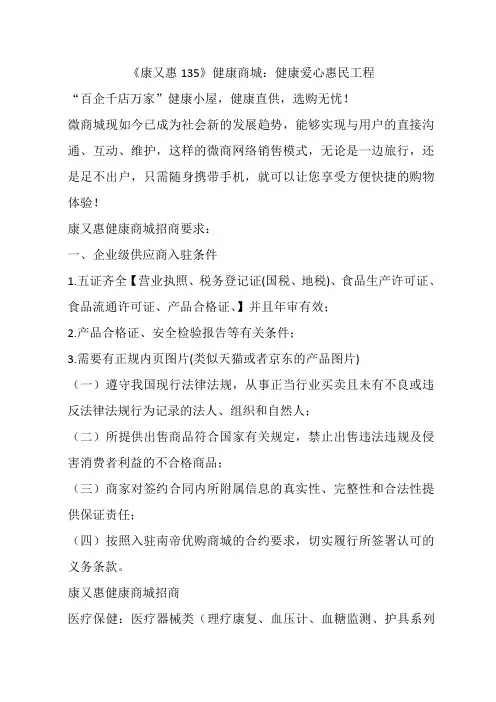 《康又惠 135》健康商城：健康爱心惠民工程

“百企千店万家”健康小屋，健康直供，选购无忧！

微商城现如今已成为社会新的发展趋势，能够实现与用户的直接沟通、互动、维护，这样的微商网络销售模式，无论是一边旅行，还是足不出户，只需随身携带手机，就可以让您享受方便快捷的购物体验！

康又惠健康商城招商要求：

一、企业级供应商入驻条件

1.五证齐全【营业执照、税务登记证(国税、地税)、食品生产许可证、食品流通许可证、产品合格证、】并且年审有效；

2.产品合格证、安全检验报告等有关条件；

3.需要有正规内页图片(类似天猫或者京东的产品图片)

（一）遵守我国现行法律法规，从事正当行业买卖且未有不良或违反法律法规行为记录的法人、组织和自然人；

（二）所提供出售商品符合国家有关规定，禁止出售违法违规及侵害消费者利益的不合格商品；

（三）商家对签约合同内所附属信息的真实性、完整性和合法性提供保证责任；

（四）按照入驻南帝优购商城的合约要求，切实履行所签署认可的义务条款。

康又惠健康商城招商

医疗保健：医疗器械类（理疗康复、血压计、血糖监测、护具系列